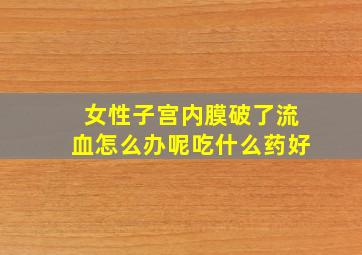 女性子宫内膜破了流血怎么办呢吃什么药好